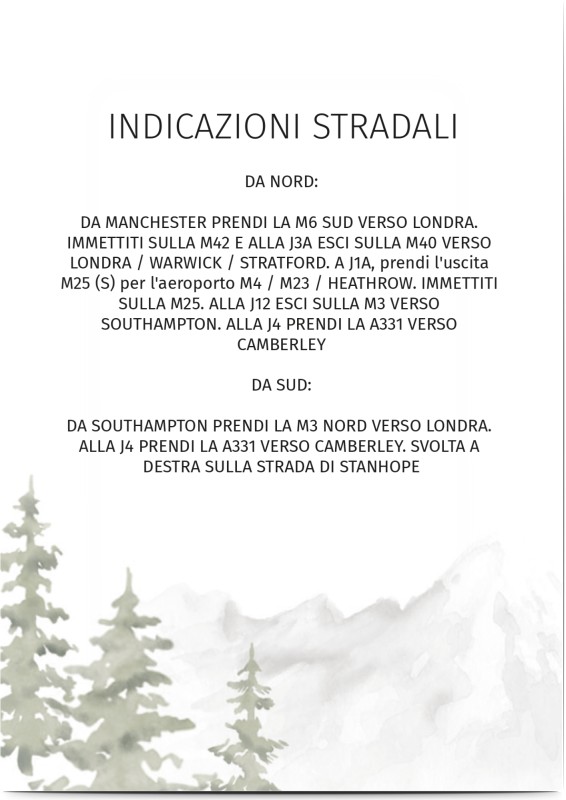 INDICAZIONI STRADALI

DA NORD:

DA MANCHESTER PRENDI LA M6 SUD VERSO LONDRA. IMMETTITI SULLA M42 E ALLA J3A ESCI SULLA M40 VERSO LONDRA / WARWICK / STRATFORD. A J1A, prendi l'uscita M25 (S) per l'aeroporto M4 / M23 / HEATHROW. IMMETTITI SULLA M25. ALLA J12 ESCI SULLA M3 VERSO SOUTHAMPTON. ALLA J4 PRENDI LA A331 VERSO CAMBERLEY

DA SUD:

DA SOUTHAMPTON PRENDI LA M3 NORD VERSO LONDRA. ALLA J4 PRENDI LA A331 VERSO CAMBERLEY. SVOLTA A DESTRA SULLA STRADA DI STANHOPE